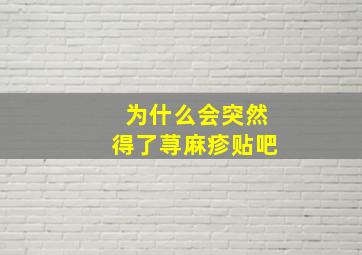 为什么会突然
得了荨麻疹贴吧